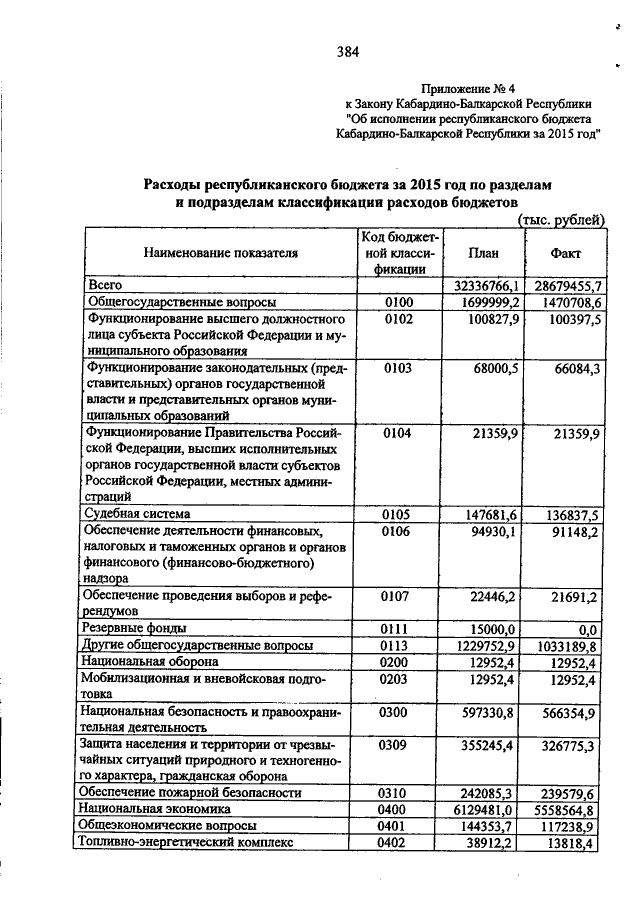 384

Приложение № 4
к Закону Кабардино-Балкарской Республики
"Об исполнении республиканского бюджета
Кабардино-Балкарской Республики за 2015 год"

Расходы республиканского бюджета за 2015 год по разделам и подразделам классификации расходов бюджетов

(тыс. рублей)

| Наименование показателя | Код бюджетной классификации | План | Факт |
|---|---|---|---|
| Всего | | 32336766,1 | 28679455,7 |
| Общегосударственные вопросы | 0100 | 1699999,2 | 1470708,6 |
| Функционирование высшего должностного лица субъекта Российской Федерации и муниципального образования | 0102 | 100827,9 | 100397,5 |
| Функционирование законодательных (представительных) органов государственной власти и представительных органов муниципальных образований | 0103 | 68000,5 | 66084,3 |
| Функционирование Правительства Российской Федерации, высших исполнительных органов государственной власти субъектов Российской Федерации, местных администраций | 0104 | 21359,9 | 21359,9 |
| Судебная система | 0105 | 147681,6 | 136837,5 |
| Обеспечение деятельности финансовых, налоговых и таможенных органов и органов финансового (финансово-бюджетного) надзора | 0106 | 94930,1 | 91148,2 |
| Обеспечение проведения выборов и референдумов | 0107 | 22446,2 | 21691,2 |
| Резервные фонды | 0111 | 15000,0 | 0,0 |
| Другие общегосударственные вопросы | 0113 | 1229752,9 | 1033189,8 |
| Национальная оборона | 0200 | 12952,4 | 12952,4 |
| Мобилизационная и вневойсковая подготовка | 0203 | 12952,4 | 12952,4 |
| Национальная безопасность и правоохранительная деятельность | 0300 | 597330,8 | 566354,9 |
| Защита населения и территории от чрезвычайных ситуаций природного и техногенного характера, гражданская оборона | 0309 | 355245,4 | 326775,3 |
| Обеспечение пожарной безопасности | 0310 | 242085,3 | 239579,6 |
| Национальная экономика | 0400 | 6129481,0 | 5558564,8 |
| Общеэкономические вопросы | 0401 | 144353,7 | 117238,9 |
| Топливно-энергетический комплекс | 0402 | 38912,2 | 13818,4 |